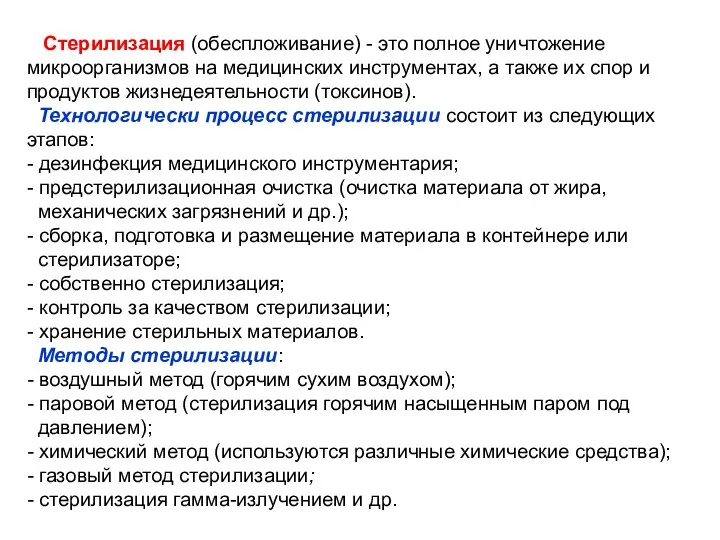 Стерилизация (обеспложивание) - это полное уничтожение микроорганизмов на медицинских инструментах, а также их спор и продуктов жизнедеятельности (токсинов).

Технологически процесс стерилизации состоит из следующих этапов:
- дезинфекция медицинского инструментария;
- предстерилизационная очистка (очистка материала от жира, механических загрязнений и др.);
- сборка, подготовка и размещение материала в контейнере или стерилизаторе;
- собственно стерилизация;
- контроль за качеством стерилизации;
- хранение стерильных материалов.

Методы стерилизации:
- воздушный метод (горячим сухим воздухом);
- паровой метод (стерилизация горячим насыщенным паром под давлением);
- химический метод (используются различные химические средства);
- газовый метод стерилизации;
- стерилизация гамма-излучением и др.